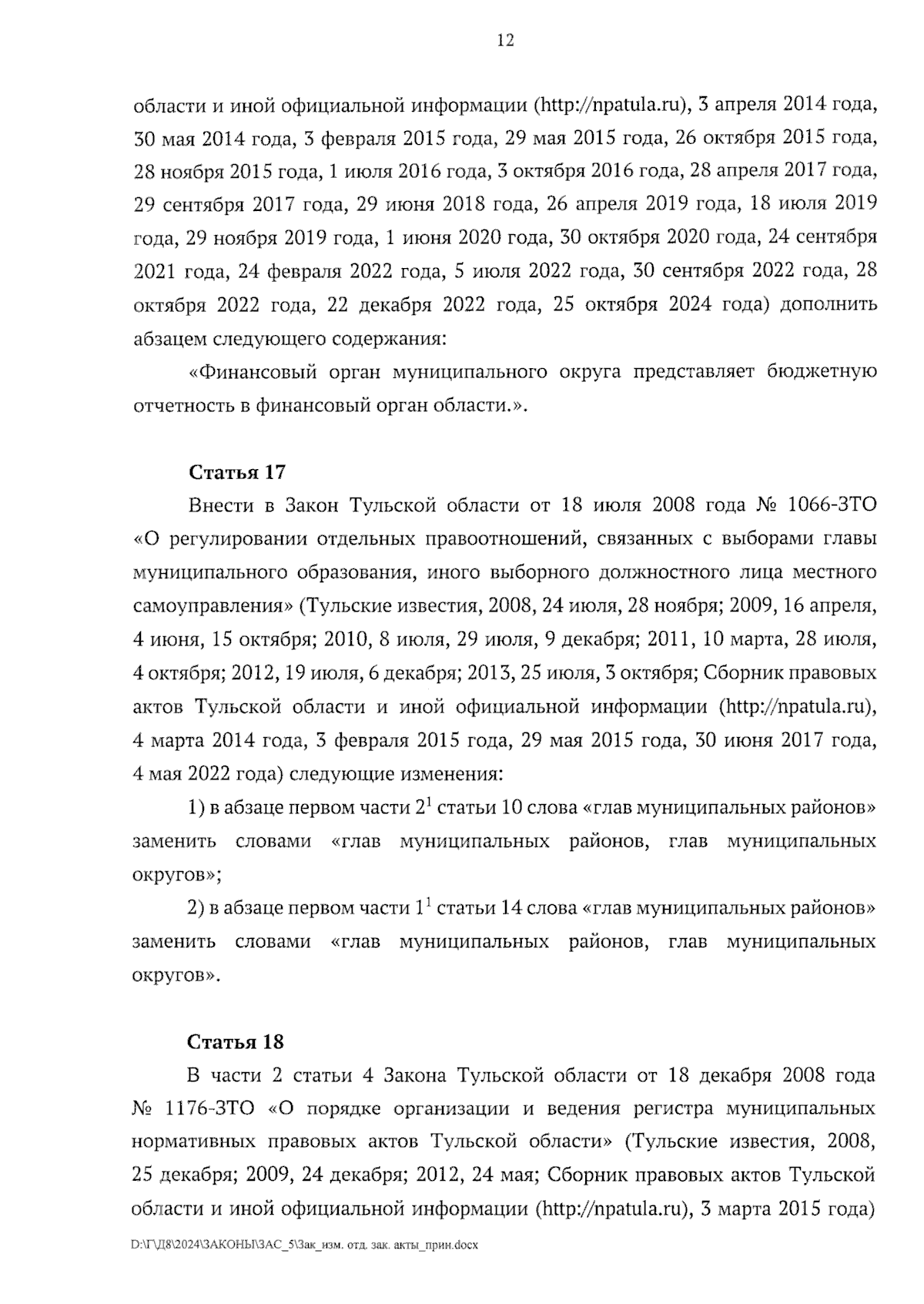 12

области и иной официальной информации (http://npatula.ru), 3 апреля 2014 года, 30 мая 2014 года, 3 февраля 2015 года, 29 мая 2015 года, 26 октября 2015 года, 28 ноября 2015 года, 1 июля 2016 года, 3 октября 2016 года, 28 апреля 2017 года, 29 сентября 2017 года, 29 июня 2018 года, 26 апреля 2019 года, 18 июля 2019 года, 29 ноября 2019 года, 1 июня 2020 года, 30 октября 2020 года, 24 сентября 2021 года, 24 февраля 2022 года, 5 июля 2022 года, 30 сентября 2022 года, 28 октября 2022 года, 22 декабря 2022 года, 25 октября 2024 года) дополнить абзацем следующего содержания:

«Финансовый орган муниципального округа представляет бюджетную отчетность в финансовый орган области.».

Статья 17

Внести в Закон Тульской области от 18 июля 2008 года № 1066-ЗТО «О регулировании отдельных правоотношений, связанных с выборами главы муниципального образования, иного выборного должностного лица местного самоуправления» (Тульские известия, 2008, 24 июля, 28 ноября; 2009, 16 апреля, 4 июня, 15 октября; 2010, 8 июля, 29 июля, 9 декабря; 2011, 10 марта, 28 июля, 4 октября; 2012, 19 июля, 6 декабря; 2013, 25 июля, 3 октября; Сборник правовых актов Тульской области и иной официальной информации (http://npatula.ru), 4 марта 2014 года, 3 февраля 2015 года, 29 мая 2015 года, 30 июня 2017 года, 4 мая 2022 года) следующие изменения:

1) в абзаце первом части $2^1$ статьи 10 слова «глав муниципальных районов» заменить словами «глав муниципальных районов, глав муниципальных округов»;

2) в абзаце первом части $1^1$ статьи 14 слова «глав муниципальных районов» заменить словами «глав муниципальных районов, глав муниципальных округов».

Статья 18

В части 2 статьи 4 Закона Тульской области от 18 декабря 2008 года № 1176-ЗТО «О порядке организации и ведения регистра муниципальных нормативных правовых актов Тульской области» (Тульские известия, 2008, 25 декабря; 2009, 24 декабря; 2012, 24 мая; Сборник правовых актов Тульской области и иной официальной информации (http://npatula.ru), 3 марта 2015 года)

D:\Г\Д8\2024\ЗАКОНЫ\ЗАС_5\Зак_изм. отд. зак. акты_прин.docx